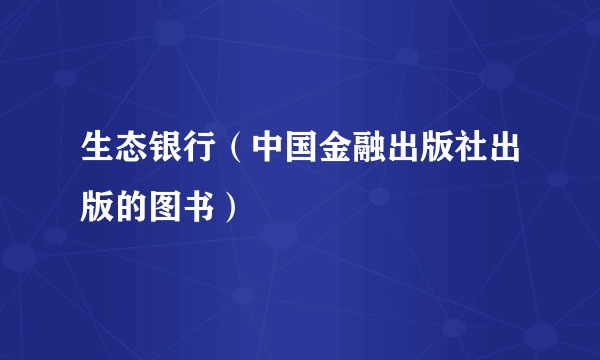 生态银行（中国金融出版社出版的图书）